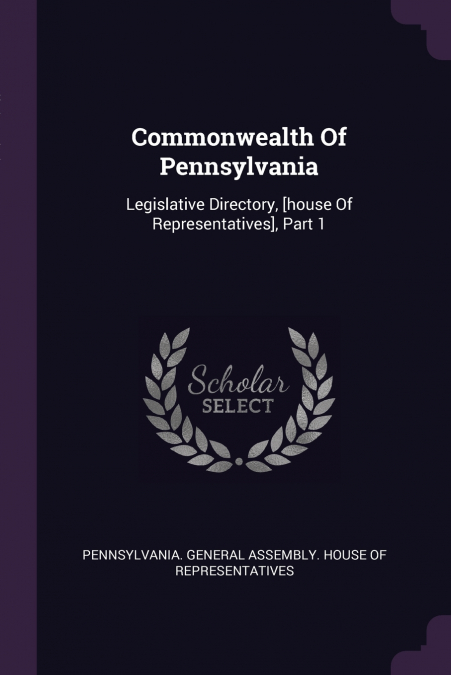 Commonwealth Of Pennsylvania

Legislative Directory, [house Of Representatives], Part 1

Scholar
SELECT

PENNSYLVANIA. GENERAL ASSEMBLY. HOUSE OF REPRESENTATIVES